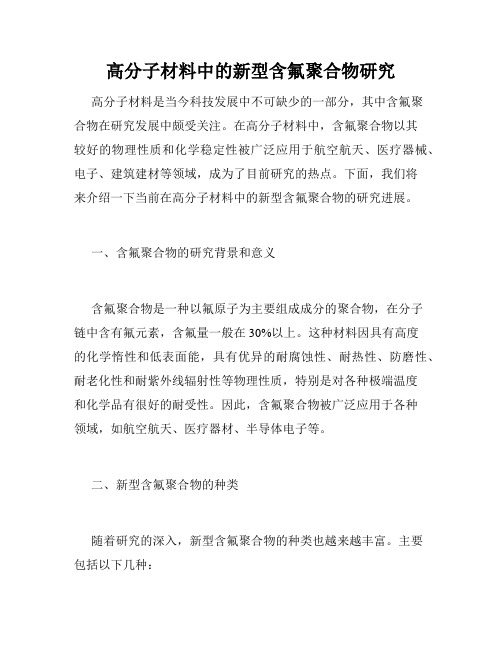 高分子材料中的新型含氟聚合物研究

高分子材料是当今科技发展中不可缺少的一部分，其中含氟聚合物在研究发展中颇受关注。在高分子材料中，含氟聚合物以其较好的物理性质和化学稳定性被广泛应用于航空航天、医疗器械、电子、建筑建材等领域，成为了目前研究的热点。下面，我们将来介绍一下当前在高分子材料中的新型含氟聚合物的研究进展。

一、含氟聚合物的研究背景和意义

含氟聚合物是一种以氟原子为主要组成成分的聚合物，在分子链中含有氟元素，含氟量一般在30%以上。这种材料因具有高度的化学惰性和低表面能，具有优异的耐腐蚀性、耐热性、防磨性、耐老化性和耐紫外线辐射性等物理性质，特别是对各种极端温度和化学品有很好的耐受性。因此，含氟聚合物被广泛应用于各种领域，如航空航天、医疗器材、半导体电子等。

二、新型含氟聚合物的种类

随着研究的深入，新型含氟聚合物的种类也越来越丰富。主要包括以下几种：